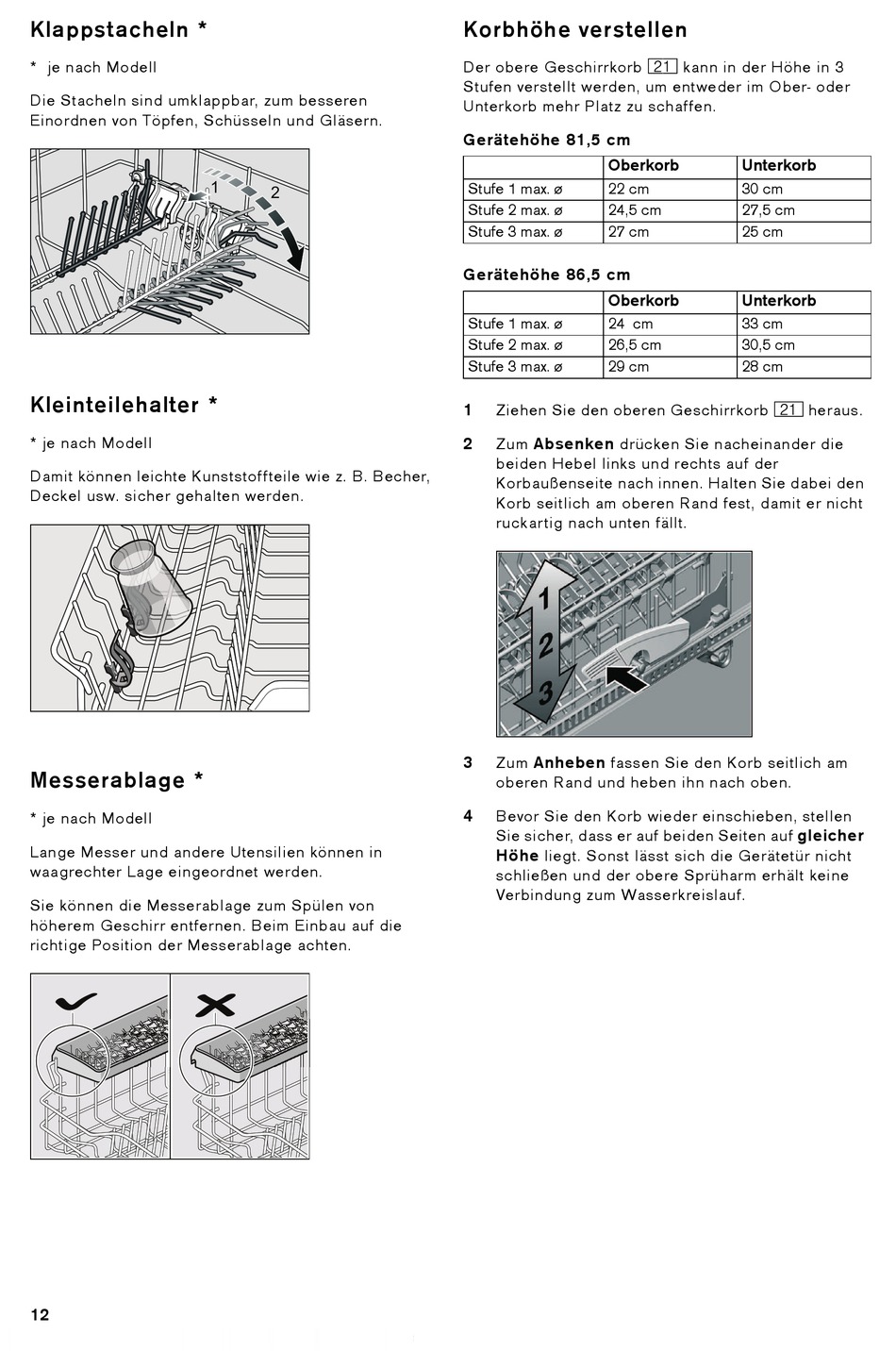 Klappstacheln *

* je nach Modell

Die Stacheln sind umklappbar, zum besseren Einordnen von Töpfen, Schüsseln und Gläsern.

1 2

Kleinteilehalter *

* je nach Modell

Damit können leichte Kunststoffteile wie z. B. Becher, Deckel usw. sicher gehalten werden.

Messerablage *

* je nach Modell

Lange Messer und andere Utensilien können in waagrechter Lage eingeordnet werden.

Sie können die Messerablage zum Spülen von höherem Geschirr entfernen. Beim Einbau auf die richtige Position der Messerablage achten.

Korbhöhe verstellen

Der obere Geschirrkorb 21 kann in der Höhe in 3 Stufen verstellt werden, um entweder im Ober- oder Unterkorb mehr Platz zu schaffen.

Gerätehöhe 81,5 cm

| | Oberkorb | Unterkorb |
|---|---|---|
| Stufe 1 max. ø | 22 cm | 30 cm |
| Stufe 2 max. ø | 24,5 cm | 27,5 cm |
| Stufe 3 max. ø | 27 cm | 25 cm |

Gerätehöhe 86,5 cm

| | Oberkorb | Unterkorb |
|---|---|---|
| Stufe 1 max. ø | 24 cm | 33 cm |
| Stufe 2 max. ø | 26,5 cm | 30,5 cm |
| Stufe 3 max. ø | 29 cm | 28 cm |

1 Ziehen Sie den oberen Geschirrkorb 21 heraus.

2 Zum Absenken drücken Sie nacheinander die beiden Hebel links und rechts auf der Korbaußenseite nach innen. Halten Sie dabei den Korb seitlich am oberen Rand fest, damit er nicht ruckartig nach unten fällt.

1 2 3

3 Zum Anheben fassen Sie den Korb seitlich am oberen Rand und heben ihn nach oben.

4 Bevor Sie den Korb wieder einschieben, stellen Sie sicher, dass er auf beiden Seiten auf gleicher Höhe liegt. Sonst lässt sich die Gerätetür nicht schließen und der obere Sprüharm erhält keine Verbindung zum Wasserkreislauf.

12